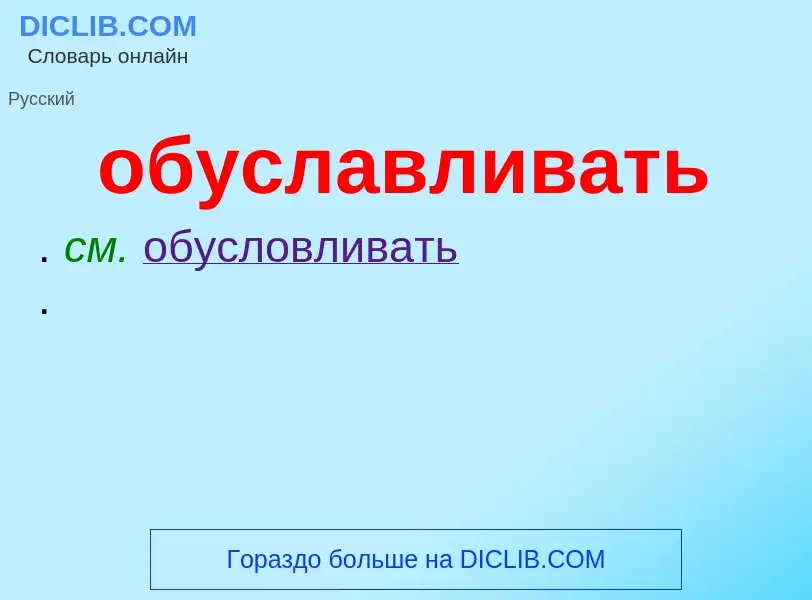 DICLIB.COM
Словарь онлайн

Русский

обуславливать

. см. обусловливать
.

Гораздо больше на DICLIB.COM